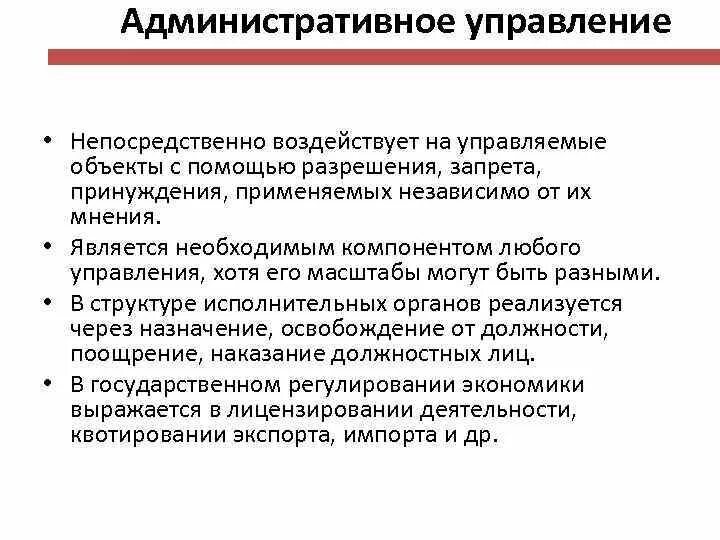 Административное управление

• Непосредственно воздействует на управляемые объекты с помощью разрешения, запрета, принуждения, применяемых независимо от их мнения.
• Является необходимым компонентом любого управления, хотя его масштабы могут быть разными.
• В структуре исполнительных органов реализуется через назначение, освобождение от должности, поощрение, наказание должностных лиц.
• В государственном регулировании экономики выражается в лицензировании деятельности, квотировании экспорта, импорта и др.